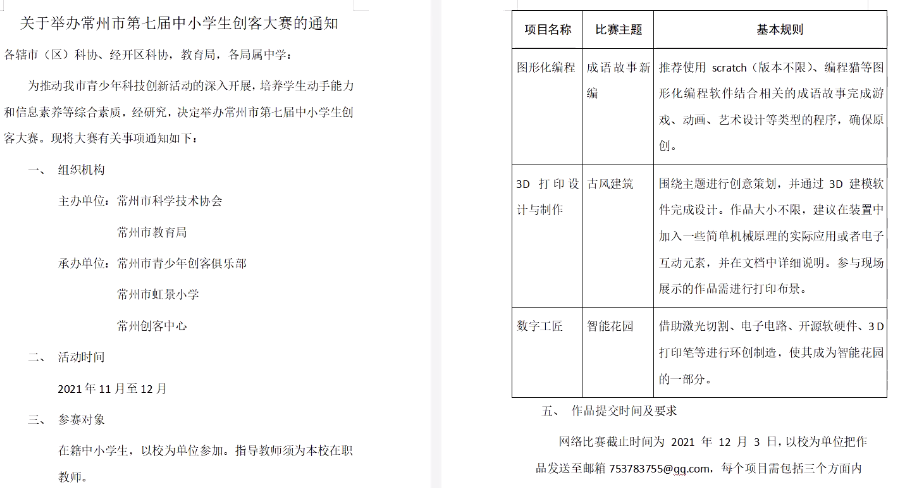 关于举办常州市第七届中小学生创客大赛的通知

各辖市（区）科协、经开区科协，教育局，各局属中学：

为推动我市青少年科技创新活动的深入开展，培养学生动手能力和信息素养等综合素质，经研究，决定举办常州市第七届中小学生创客大赛。现将大赛有关事项通知如下：

一、 组织机构

主办单位：常州市科学技术协会

常州市教育局

承办单位：常州市青少年创客俱乐部

常州市虹景小学

常州创客中心

二、 活动时间

2021 年 11 月至 12 月

三、 参赛对象

在籍中小学生，以校为单位参加。指导教师须为本校在职教师。

| 项目名称 | 比赛主题 | 基本规则 |
|---|---|---|
| 图形化编程 | 成语故事新编 | 推荐使用 scratch（版本不限）、编程猫等图形化编程软件结合相关的成语故事完成游戏、动画、艺术设计等类型的程序，确保原创。 |
| 3D 打印设计与制作 | 古风建筑 | 围绕主题进行创意策划，并通过 3D 建模软件完成设计。作品大小不限，建议在装置中加入一些简单机械原理的实际应用或者电子互动元素，并在文档中详细说明。参与现场展示的作品需进行打印布景。 |
| 数字工匠 | 智能花园 | 借助激光切割、电子电路、开源软硬件、3D 打印笔等进行环创制造，使其成为智能花园的一部分。 |

五、 作品提交时间及要求

网络比赛截止时间为 2021 年 12 月 3 日，以校为单位把作品发送至邮箱 753783755@qq.com，每个项目需包括三个方面内